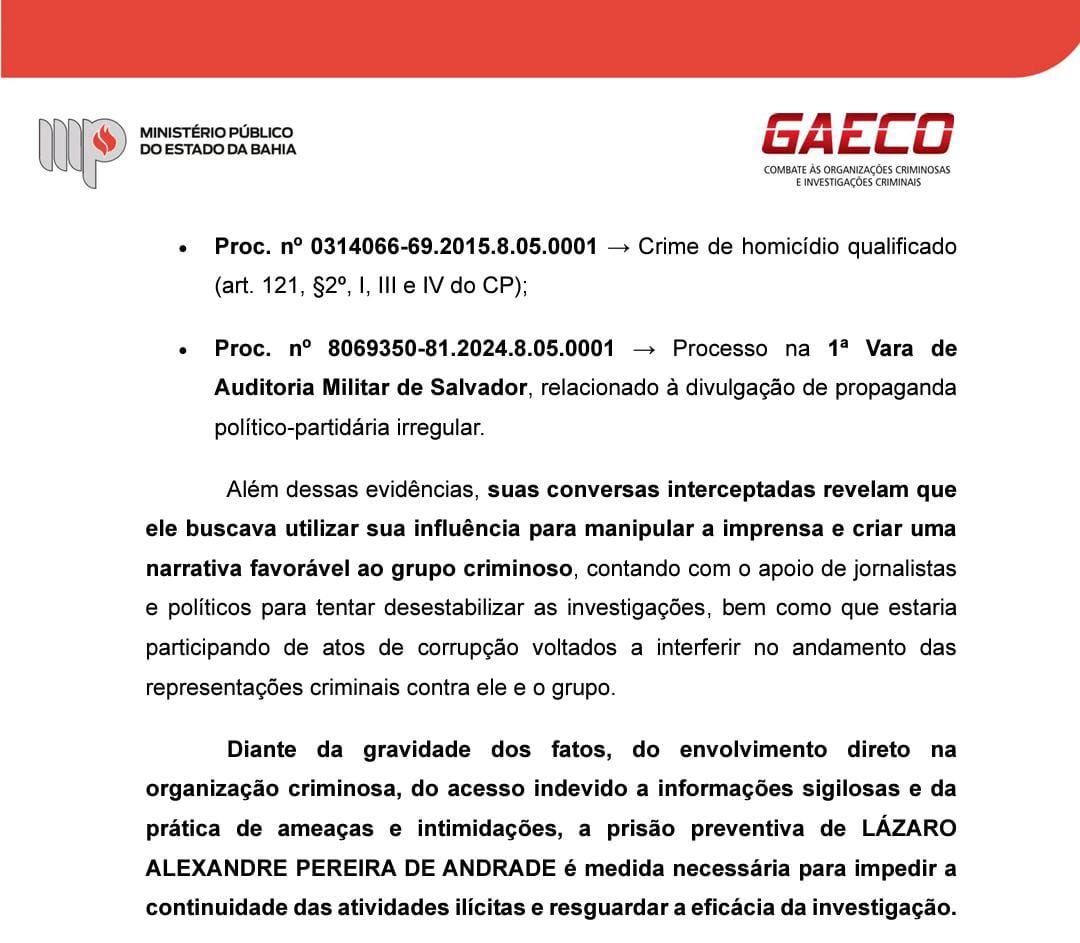 MINISTÉRIO PÚBLICO
DO ESTADO DA BAHIA

GAECO
COMBATE ÀS ORGANIZAÇÕES CRIMINOSAS
E INVESTIGAÇÕES CRIMINAIS

• Proc. nº 0314066-69.2015.8.05.0001 → Crime de homicídio qualificado (art. 121, §2º, I, III e IV do CP);

• Proc. nº 8069350-81.2024.8.05.0001 → Processo na 1ª Vara de Auditoria Militar de Salvador, relacionado à divulgação de propaganda político-partidária irregular.

Além dessas evidências, suas conversas interceptadas revelam que ele buscava utilizar sua influência para manipular a imprensa e criar uma narrativa favorável ao grupo criminoso, contando com o apoio de jornalistas e políticos para tentar desestabilizar as investigações, bem como que estaria participando de atos de corrupção voltados a interferir no andamento das representações criminais contra ele e o grupo.

Diante da gravidade dos fatos, do envolvimento direto na organização criminosa, do acesso indevido a informações sigilosas e da prática de ameaças e intimidações, a prisão preventiva de LÁZARO ALEXANDRE PEREIRA DE ANDRADE é medida necessária para impedir a continuidade das atividades ilícitas e resguardar a eficácia da investigação.